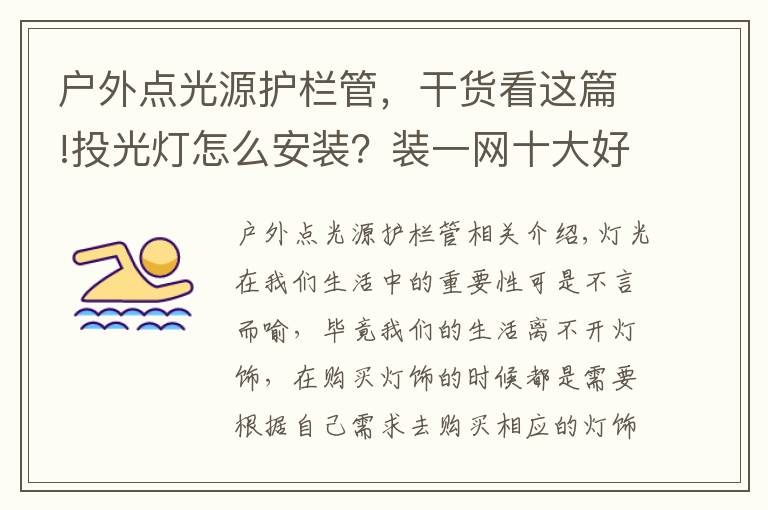 户外点光源护栏管，干货看这篇!投光灯怎么安装？装一网十大好

户外点光源护栏管相关介绍，灯光在我们生活中的重要性可是不言而喻，毕竟我们的生活离不开灯饰，在购买灯饰的时候都是需要根据自己需求去购买相应的灯饰